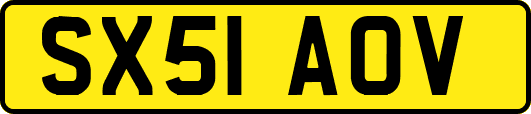 SX51 AOV